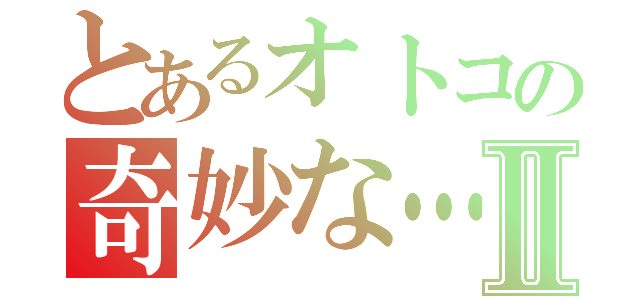 とあるオトコの
奇妙な…Ⅱ